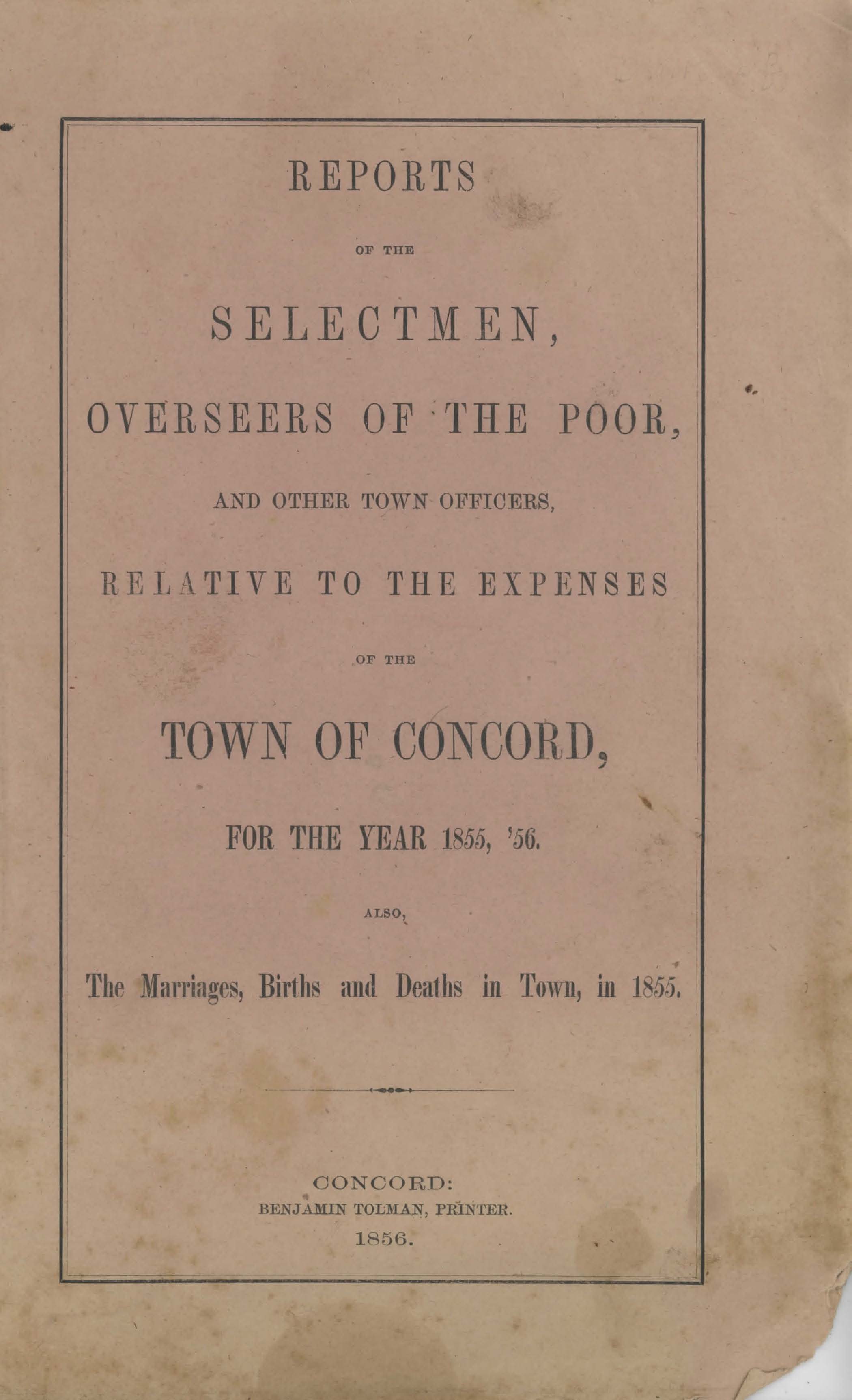 REPORTS

OF THE

SELECTMEN,

OVERSEERS OF THE POOR,

AND OTHER TOWN OFFICERS,

RELATIVE TO THE EXPENSES

OF THE

TOWN OF CONCORD,

FOR THE YEAR 1855, '56.

ALSO,

The Marriages, Births and Deaths in Town, in 1855.

CONCORD:
BENJAMIN TOLMAN, PRINTER.
1856.